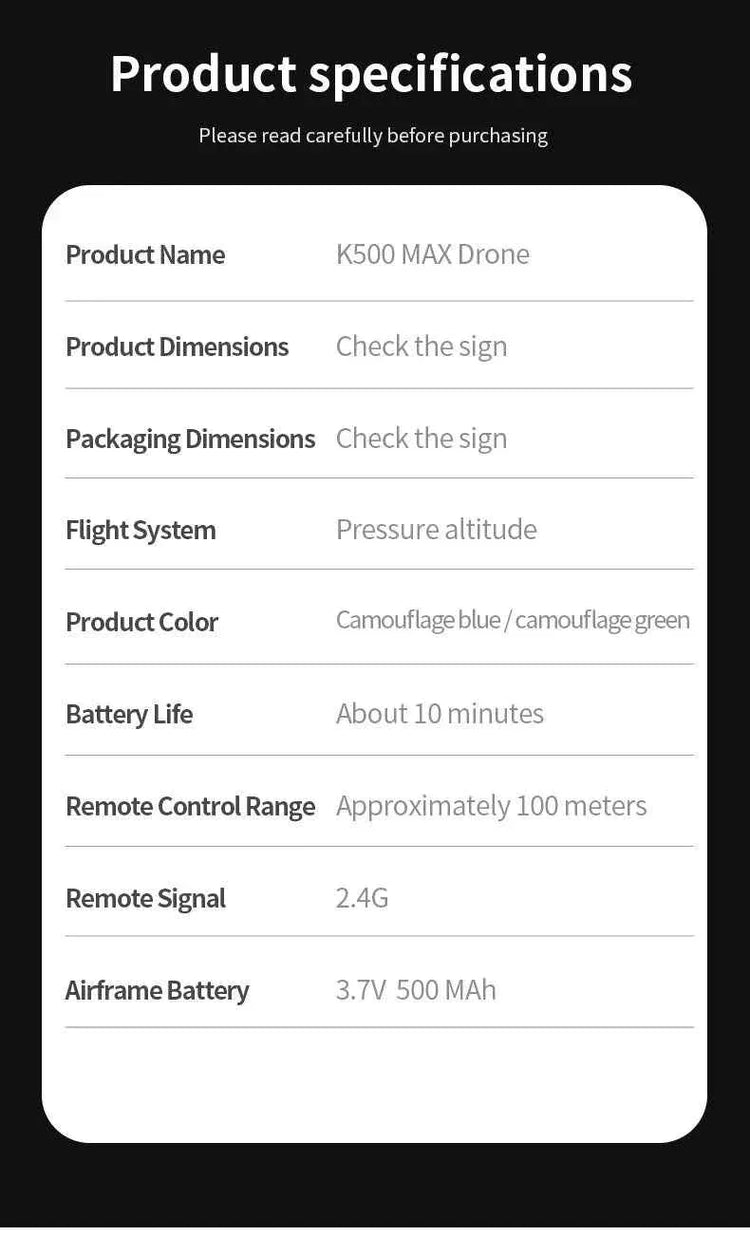 Product specifications

Please read carefully before purchasing

| | |
|---|---|
| Product Name | K500 MAX Drone |
| Product Dimensions | Check the sign |
| Packaging Dimensions | Check the sign |
| Flight System | Pressure altitude |
| Product Color | Camouflage blue / camouflage green |
| Battery Life | About 10 minutes |
| Remote Control Range | Approximately 100 meters |
| Remote Signal | 2.4G |
| Airframe Battery | 3.7V 500 MAh |